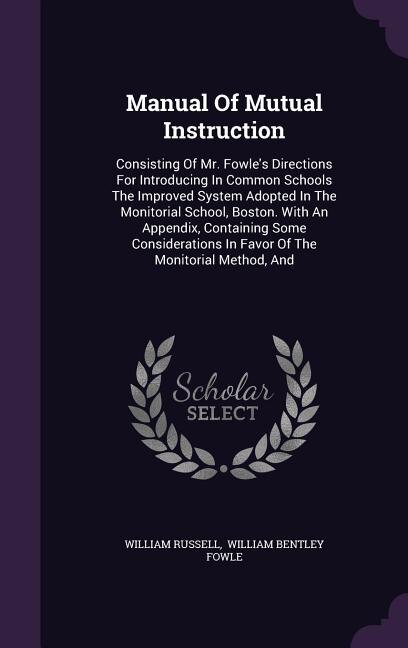 Manual Of Mutual Instruction

Consisting Of Mr. Fowle's Directions For Introducing In Common Schools The Improved System Adopted In The Monitorial School, Boston. With An Appendix, Containing Some Considerations In Favor Of The Monitorial Method, And

Scholar SELECT

WILLIAM RUSSELL, WILLIAM BENTLEY FOWLE